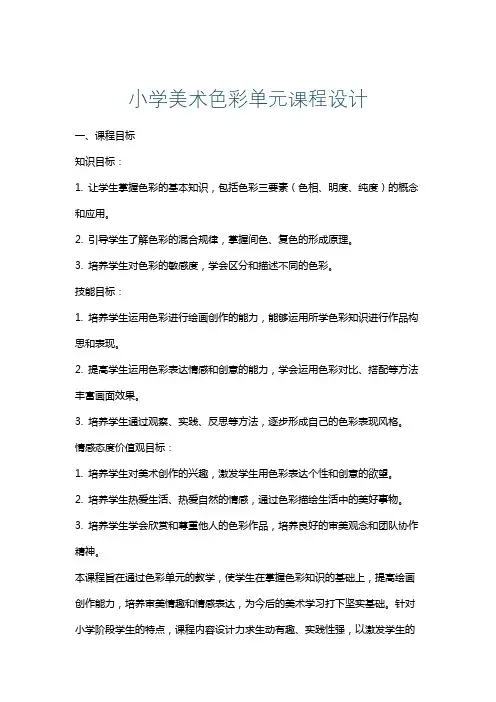 小学美术色彩单元课程设计

一、课程目标

知识目标：

1. 让学生掌握色彩的基本知识，包括色彩三要素（色相、明度、纯度）的概念和应用。

2. 引导学生了解色彩的混合规律，掌握间色、复色的形成原理。

3. 培养学生对色彩的敏感度，学会区分和描述不同的色彩。

技能目标：

1. 培养学生运用色彩进行绘画创作的能力，能够运用所学色彩知识进行作品构思和表现。

2. 提高学生运用色彩表达情感和创意的能力，学会运用色彩对比、搭配等方法丰富画面效果。

3. 培养学生通过观察、实践、反思等方法，逐步形成自己的色彩表现风格。

情感态度价值观目标：

1. 培养学生对美术创作的兴趣，激发学生用色彩表达个性和创意的欲望。

2. 培养学生热爱生活、热爱自然的情感，通过色彩描绘生活中的美好事物。

3. 培养学生学会欣赏和尊重他人的色彩作品，培养良好的审美观念和团队协作精神。

本课程旨在通过色彩单元的教学，使学生在掌握色彩知识的基础上，提高绘画创作能力，培养审美情趣和情感表达，为今后的美术学习打下坚实基础。针对小学阶段学生的特点，课程内容设计力求生动有趣、实践性强，以激发学生的